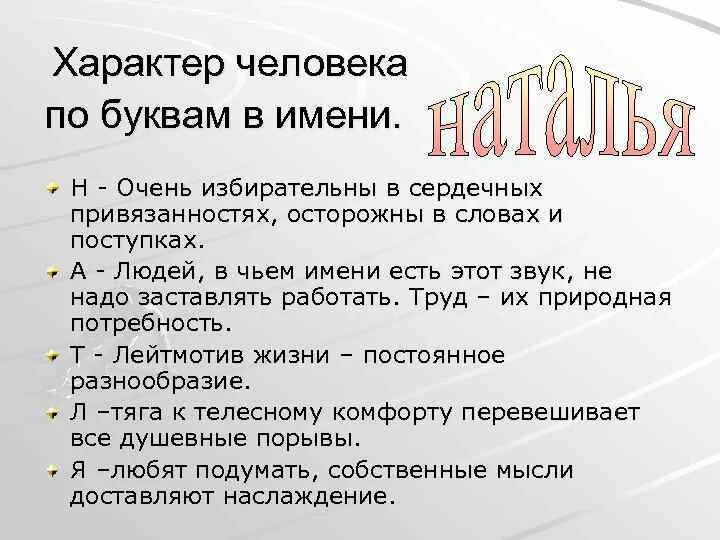 Характер человека по буквам в имени.

наталья

Н - Очень избирательны в сердечных привязанностях, осторожны в словах и поступках.

А - Людей, в чьем имени есть этот звук, не надо заставлять работать. Труд – их природная потребность.

Т - Лейтмотив жизни – постоянное разнообразие.

Л –тяга к телесному комфорту перевешивает все душевные порывы.

Я –любят подумать, собственные мысли доставляют наслаждение.